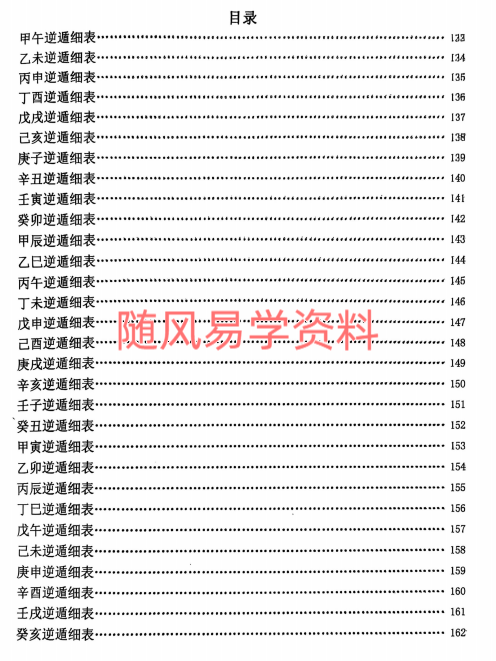 目录

甲午逆遁细表……133
乙未逆遁细表……134
丙申逆遁细表……135
丁酉逆遁细表……136
戊戌逆遁细表……137
己亥逆遁细表……138
庚子逆遁细表……139
辛丑逆遁细表……140
壬寅逆遁细表……141
癸卯逆遁细表……142
甲辰逆遁细表……143
乙巳逆遁细表……144
丙午逆遁细表……145
丁未逆遁细表……146
戊申逆遁细表……147
己酉逆遁细表……148
庚戌逆遁细表……149
辛亥逆遁细表……150
壬子逆遁细表……151
癸丑逆遁细表……152
甲寅逆遁细表……153
乙卯逆遁细表……154
丙辰逆遁细表……155
丁巳逆遁细表……156
戊午逆遁细表……157
己未逆遁细表……158
庚申逆遁细表……159
辛酉逆遁细表……160
壬戌逆遁细表……161
癸亥逆遁细表……162

随风易学资料